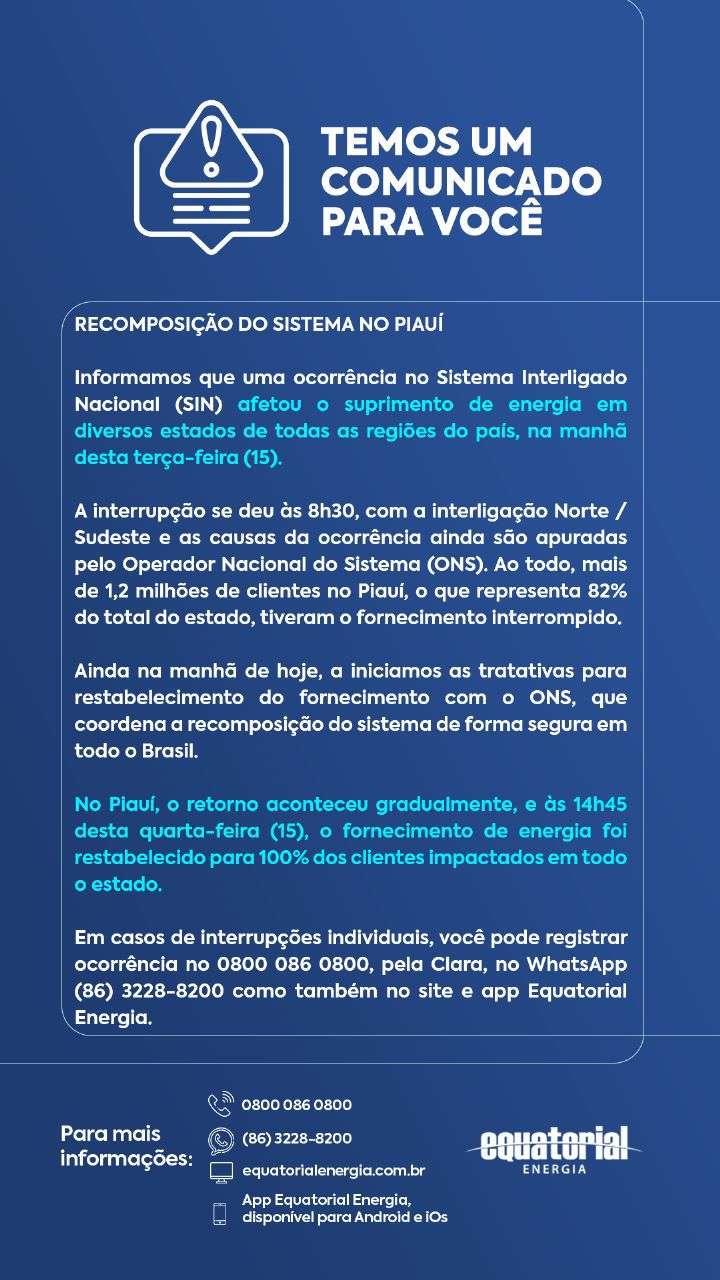 TEMOS UM COMUNICADO PARA VOCÊ

RECOMPOSIÇÃO DO SISTEMA NO PIAUÍ

Informamos que uma ocorrência no Sistema Interligado Nacional (SIN) afetou o suprimento de energia em diversos estados de todas as regiões do país, na manhã desta terça-feira (15).

A interrupção se deu às 8h30, com a interligação Norte / Sudeste e as causas da ocorrência ainda são apuradas pelo Operador Nacional do Sistema (ONS). Ao todo, mais de 1,2 milhões de clientes no Piauí, o que representa 82% do total do estado, tiveram o fornecimento interrompido.

Ainda na manhã de hoje, a iniciamos as tratativas para restabelecimento do fornecimento com o ONS, que coordena a recomposição do sistema de forma segura em todo o Brasil.

No Piauí, o retorno aconteceu gradualmente, e às 14h45 desta quarta-feira (15), o fornecimento de energia foi restabelecido para 100% dos clientes impactados em todo o estado.

Em casos de interrupções individuais, você pode registrar ocorrência no 0800 086 0800, pela Clara, no WhatsApp (86) 3228-8200 como também no site e app Equatorial Energia.

Para mais informações:

0800 086 0800
(86) 3228-8200
equatorialenergia.com.br
App Equatorial Energia, disponível para Android e iOs

equatorial ENERGIA